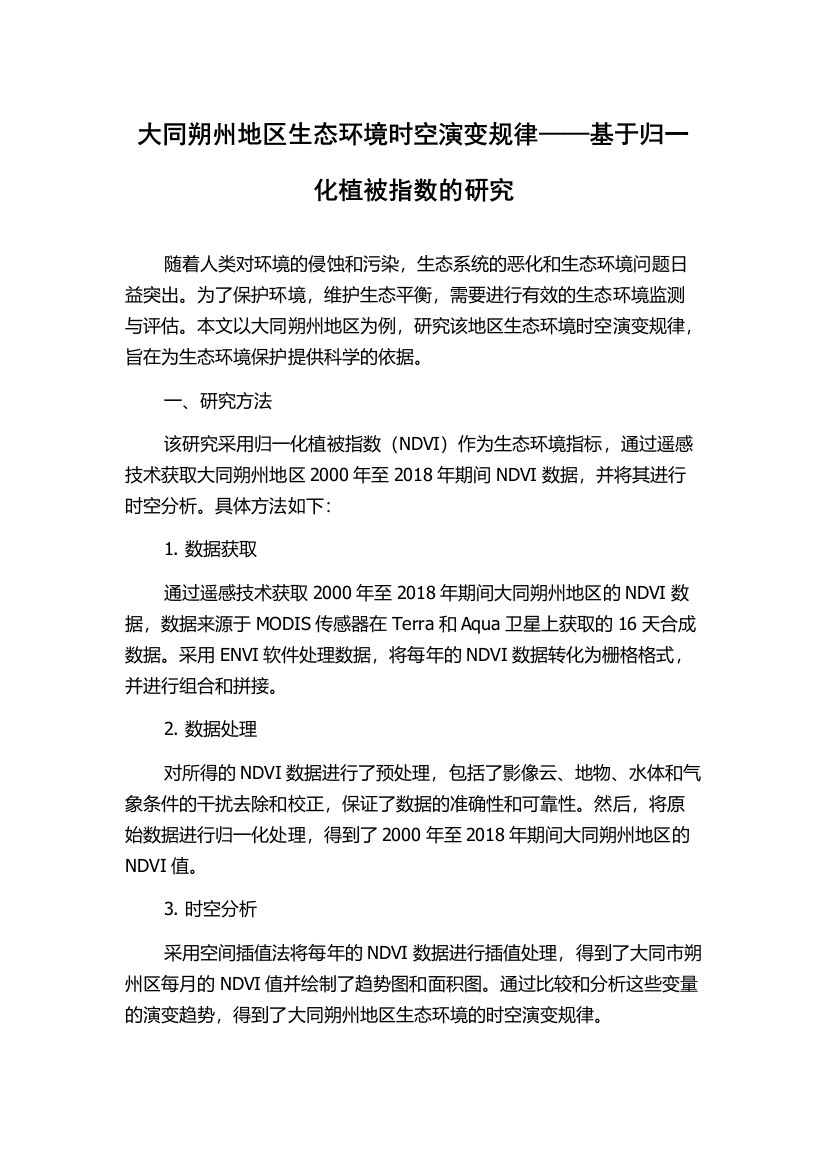 大同朔州地区生态环境时空演变规律——基于归一化植被指数的研究

随着人类对环境的侵蚀和污染，生态系统的恶化和生态环境问题日益突出。为了保护环境，维护生态平衡，需要进行有效的生态环境监测与评估。本文以大同朔州地区为例，研究该地区生态环境时空演变规律，旨在为生态环境保护提供科学的依据。

一、研究方法

该研究采用归一化植被指数（NDVI）作为生态环境指标，通过遥感技术获取大同朔州地区 2000 年至 2018 年期间 NDVI 数据，并将其进行时空分析。具体方法如下：

1. 数据获取

通过遥感技术获取 2000 年至 2018 年期间大同朔州地区的 NDVI 数据，数据来源于 MODIS 传感器在 Terra 和 Aqua 卫星上获取的 16 天合成数据。采用 ENVI 软件处理数据，将每年的 NDVI 数据转化为栅格格式，并进行组合和拼接。

2. 数据处理

对所得的 NDVI 数据进行了预处理，包括了影像云、地物、水体和气象条件的干扰去除和校正，保证了数据的准确性和可靠性。然后，将原始数据进行归一化处理，得到了 2000 年至 2018 年期间大同朔州地区的 NDVI 值。

3. 时空分析

采用空间插值法将每年的 NDVI 数据进行插值处理，得到了大同市朔州区每月的 NDVI 值并绘制了趋势图和面积图。通过比较和分析这些变量的演变趋势，得到了大同朔州地区生态环境的时空演变规律。